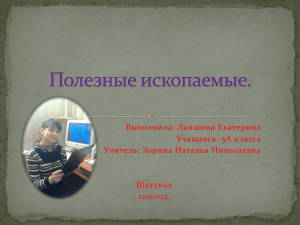 Полезные ископаемые.

Выполнила: Лапшина Екатерина
Учащаяся: 5А класса
Учитель: Зорина Наталья Николаевна

Шахунья
2010год.